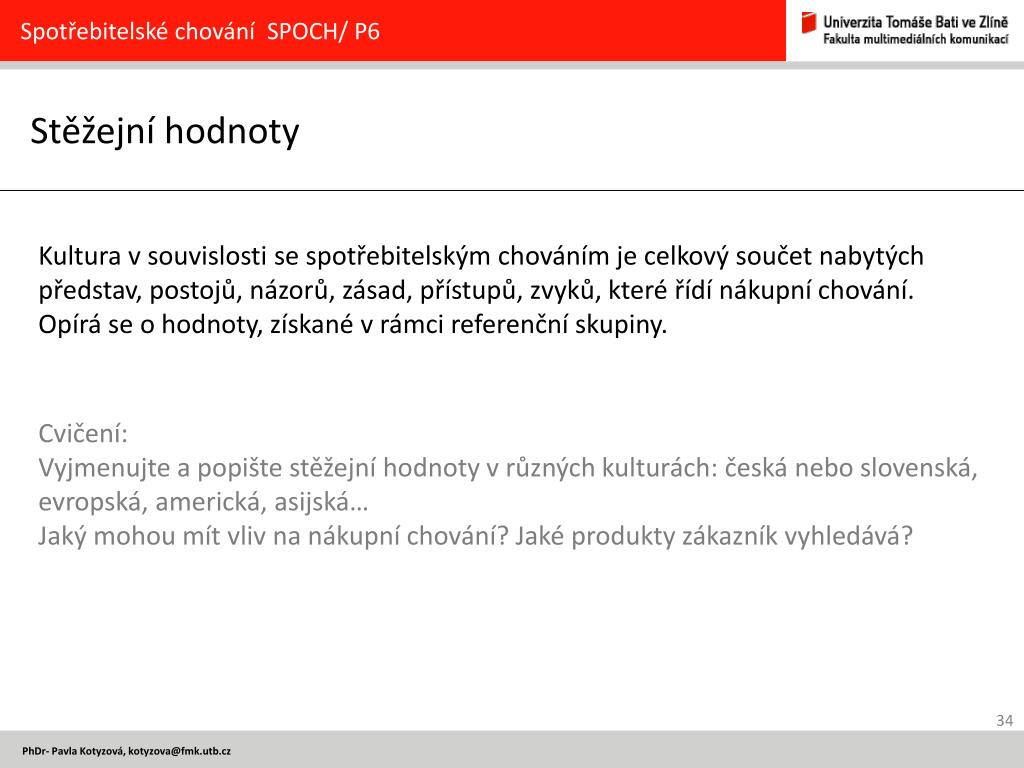 Spotřebitelské chování SPOCH/ P6

Univerzita Tomáše Bati ve Zlíně
Fakulta multimediálních komunikací

Stěžejní hodnoty

Kultura v souvislosti se spotřebitelským chováním je celkový součet nabytých představ, postojů, názorů, zásad, přístupů, zvyků, které řídí nákupní chování. Opírá se o hodnoty, získané v rámci referenční skupiny.

Cvičení:
Vyjmenujte a popište stěžejní hodnoty v různých kulturách: česká nebo slovenská, evropská, americká, asijská…
Jaký mohou mít vliv na nákupní chování? Jaké produkty zákazník vyhledává?

34

PhDr- Pavla Kotyzová, kotyzova@fmk.utb.cz